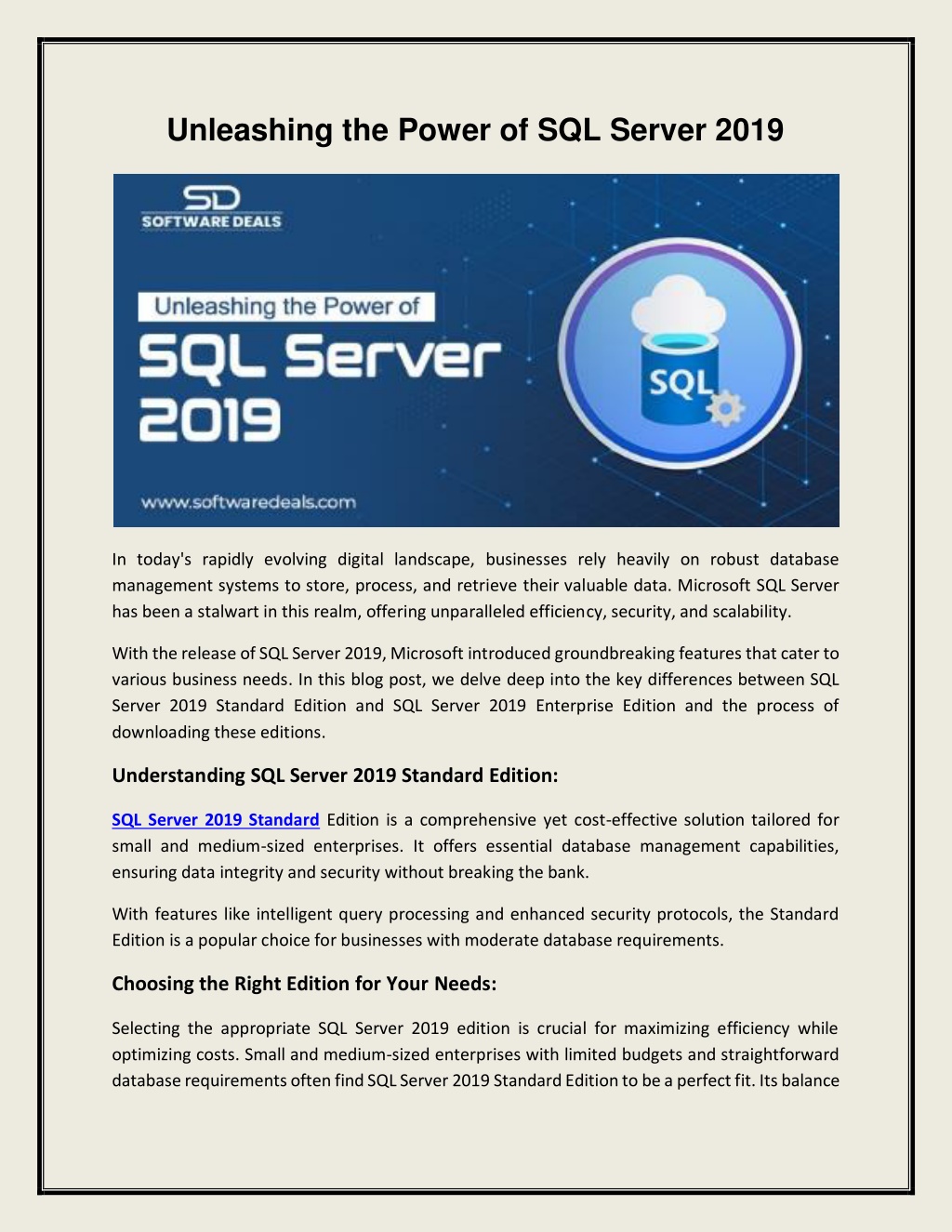 Unleashing the Power of SQL Server 2019

SD
SOFTWARE DEALS

Unleashing the Power of
SQL Server
2019

SQL

www.softwaredeals.com

In today's rapidly evolving digital landscape, businesses rely heavily on robust database management systems to store, process, and retrieve their valuable data. Microsoft SQL Server has been a stalwart in this realm, offering unparalleled efficiency, security, and scalability.

With the release of SQL Server 2019, Microsoft introduced groundbreaking features that cater to various business needs. In this blog post, we delve deep into the key differences between SQL Server 2019 Standard Edition and SQL Server 2019 Enterprise Edition and the process of downloading these editions.

Understanding SQL Server 2019 Standard Edition:

SQL Server 2019 Standard Edition is a comprehensive yet cost-effective solution tailored for small and medium-sized enterprises. It offers essential database management capabilities, ensuring data integrity and security without breaking the bank.

With features like intelligent query processing and enhanced security protocols, the Standard Edition is a popular choice for businesses with moderate database requirements.

Choosing the Right Edition for Your Needs:

Selecting the appropriate SQL Server 2019 edition is crucial for maximizing efficiency while optimizing costs. Small and medium-sized enterprises with limited budgets and straightforward database requirements often find SQL Server 2019 Standard Edition to be a perfect fit. Its balance